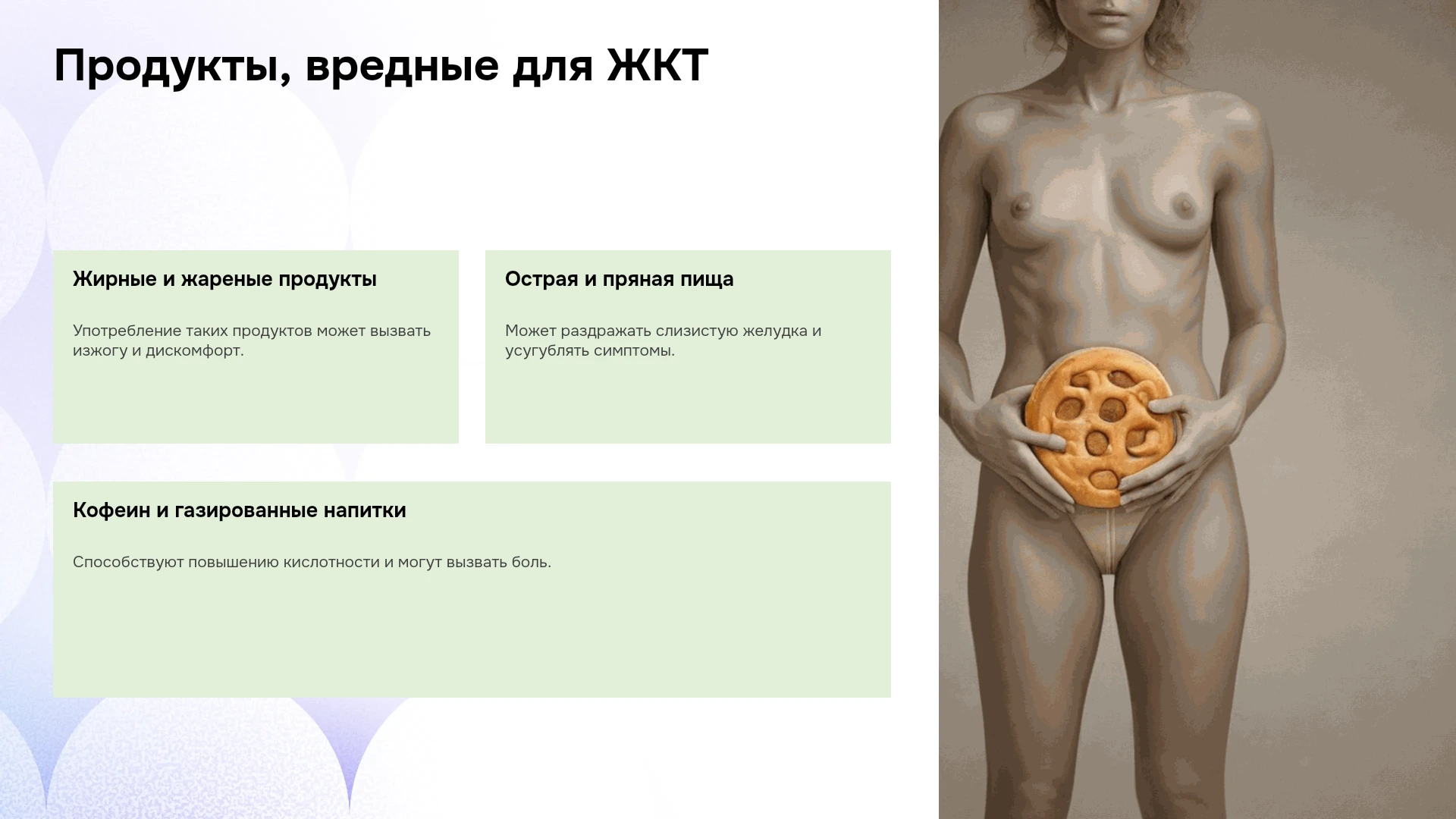 Продукты, вредные для ЖКТ

Жирные и жареные продукты

Употребление таких продуктов может вызвать изжогу и дискомфорт.

Острая и пряная пища

Может раздражать слизистую желудка и усугублять симптомы.

Кофеин и газированные напитки

Способствуют повышению кислотности и могут вызвать боль.